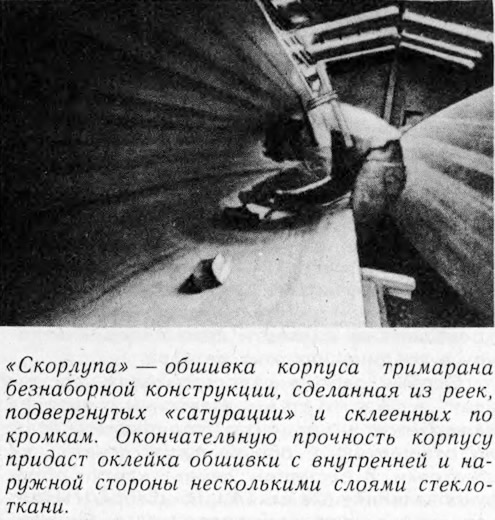 «Скорлупа» — обшивка корпуса тримарана безнаборной конструкции, сделанная из реек, подвергнутых «сатурации» и склеенных по кромкам. Окончательную прочность корпусу придаст оклейка обшивки с внутренней и наружной стороны несколькими слоями стеклоткани.